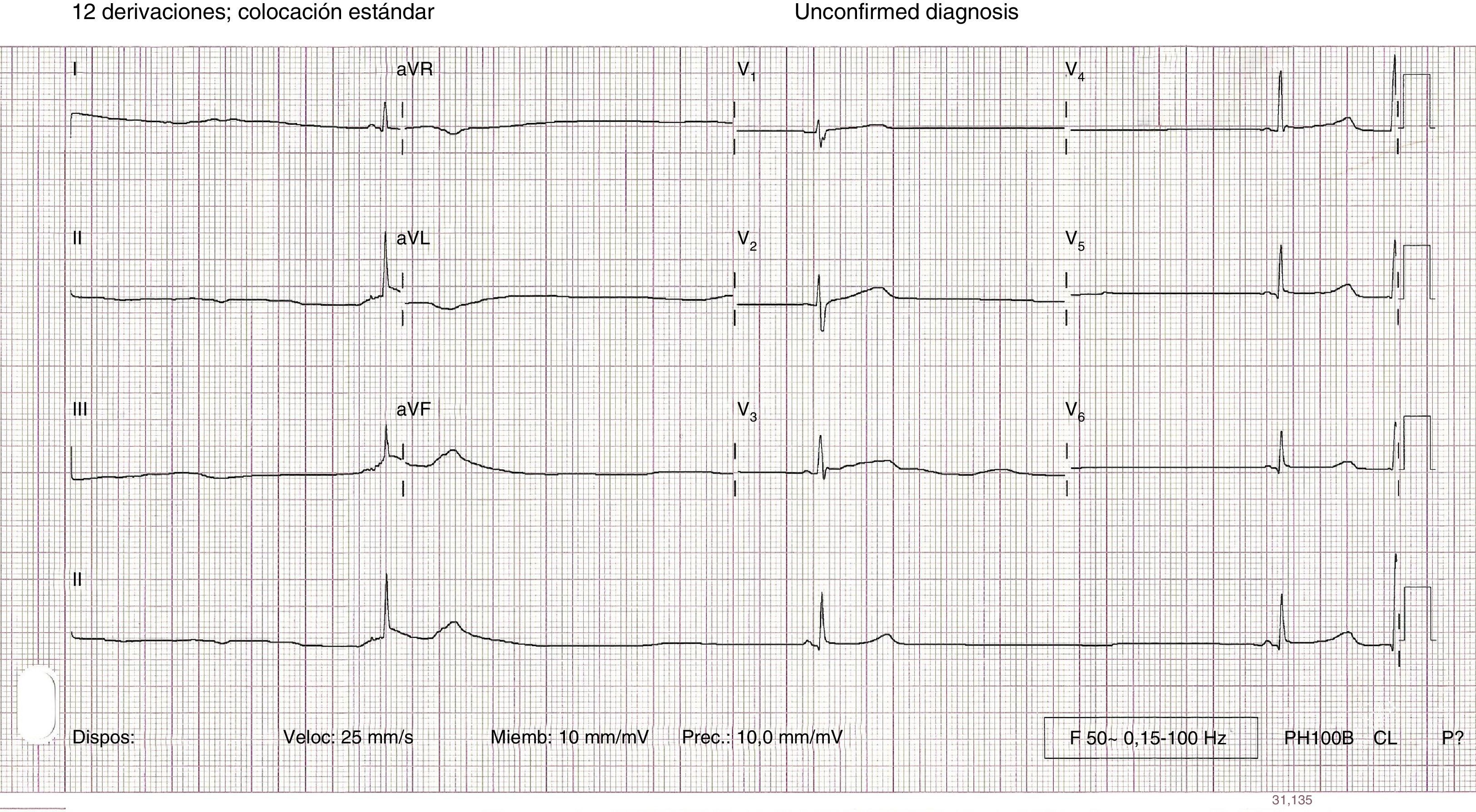 12 derivaciones; colocación estándar

Unconfirmed diagnosis

I

aVR

$V_1$

$V_4$

II

aVL

$V_2$

$V_5$

III

aVF

$V_3$

$V_6$

II

Dispos:

Veloc: 25 mm/s

Miemb: 10 mm/mV

Prec.: 10,0 mm/mV

F 50~ 0,15-100 Hz

PH100B

CL

P?

31,135